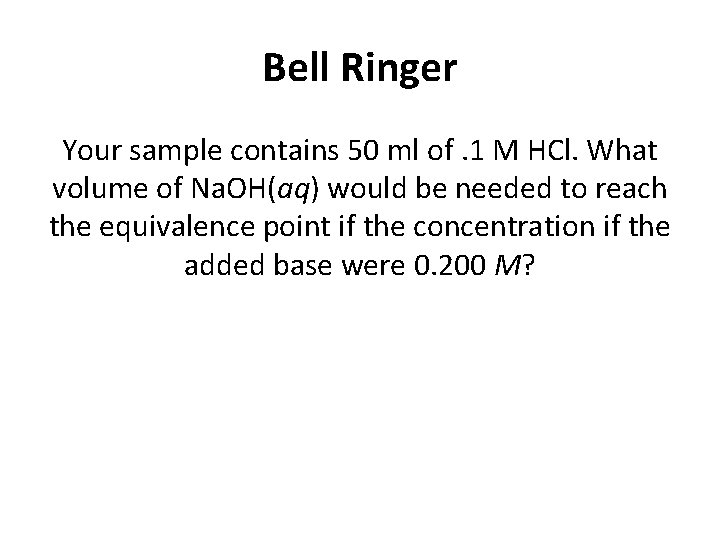 Bell Ringer

Your sample contains 50 ml of .1 M HCl. What volume of NaOH(aq) would be needed to reach the equivalence point if the concentration if the added base were 0.200 M?